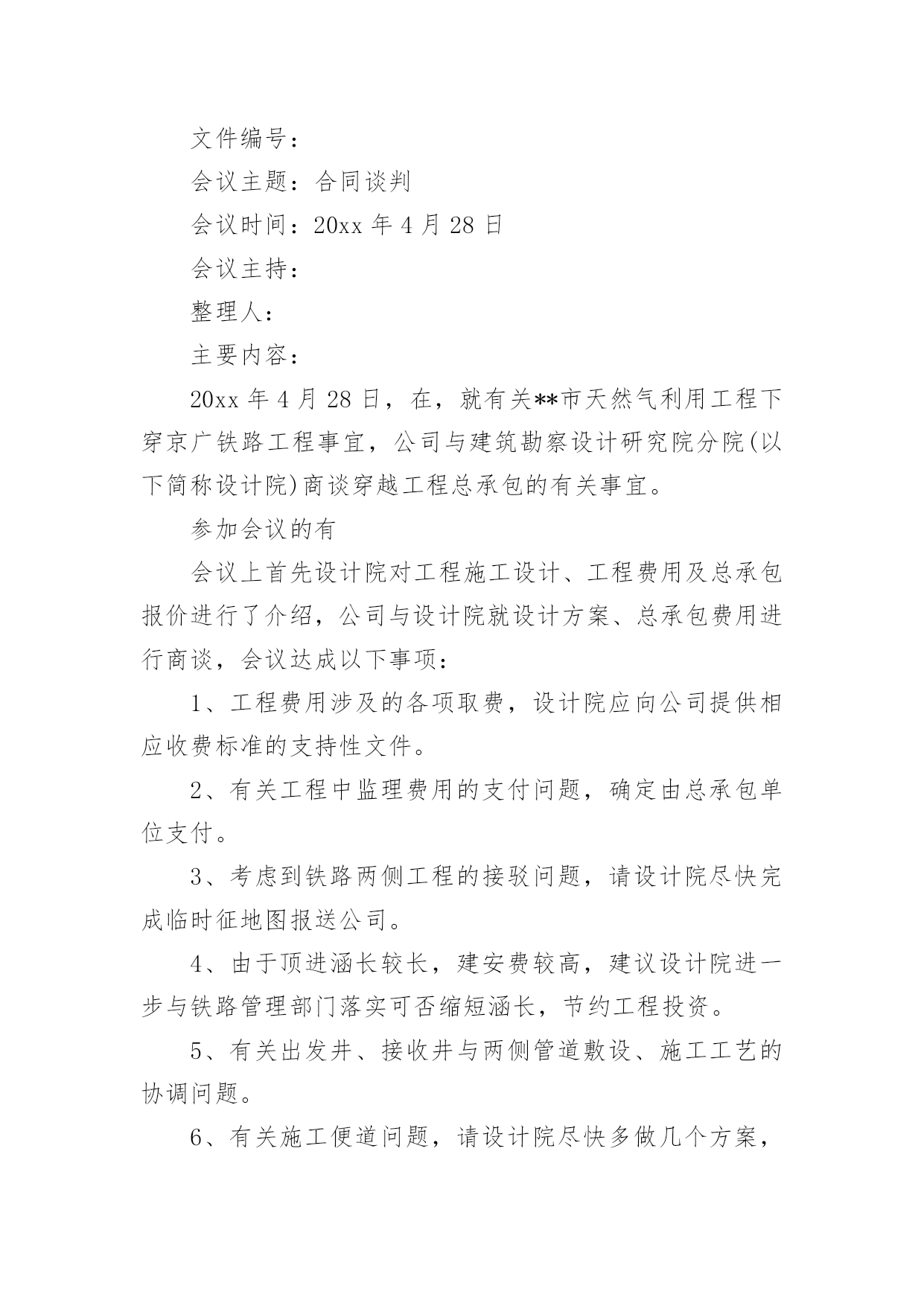 文件编号：

会议主题：合同谈判

会议时间：20xx 年 4 月 28 日

会议主持：

整理人：

主要内容：

20xx 年 4 月 28 日，在，就有关**市天然气利用工程下穿京广铁路工程事宜，公司与建筑勘察设计研究院分院(以下简称设计院)商谈穿越工程总承包的有关事宜。

参加会议的有

会议上首先设计院对工程施工设计、工程费用及总承包报价进行了介绍，公司与设计院就设计方案、总承包费用进行商谈，会议达成以下事项：

1、工程费用涉及的各项取费，设计院应向公司提供相应收费标准的支持性文件。

2、有关工程中监理费用的支付问题，确定由总承包单位支付。

3、考虑到铁路两侧工程的接驳问题，请设计院尽快完成临时征地图报送公司。

4、由于顶进涵长较长，建安费较高，建议设计院进一步与铁路管理部门落实可否缩短涵长，节约工程投资。

5、有关出发井、接收井与两侧管道敷设、施工工艺的协调问题。

6、有关施工便道问题，请设计院尽快多做几个方案，